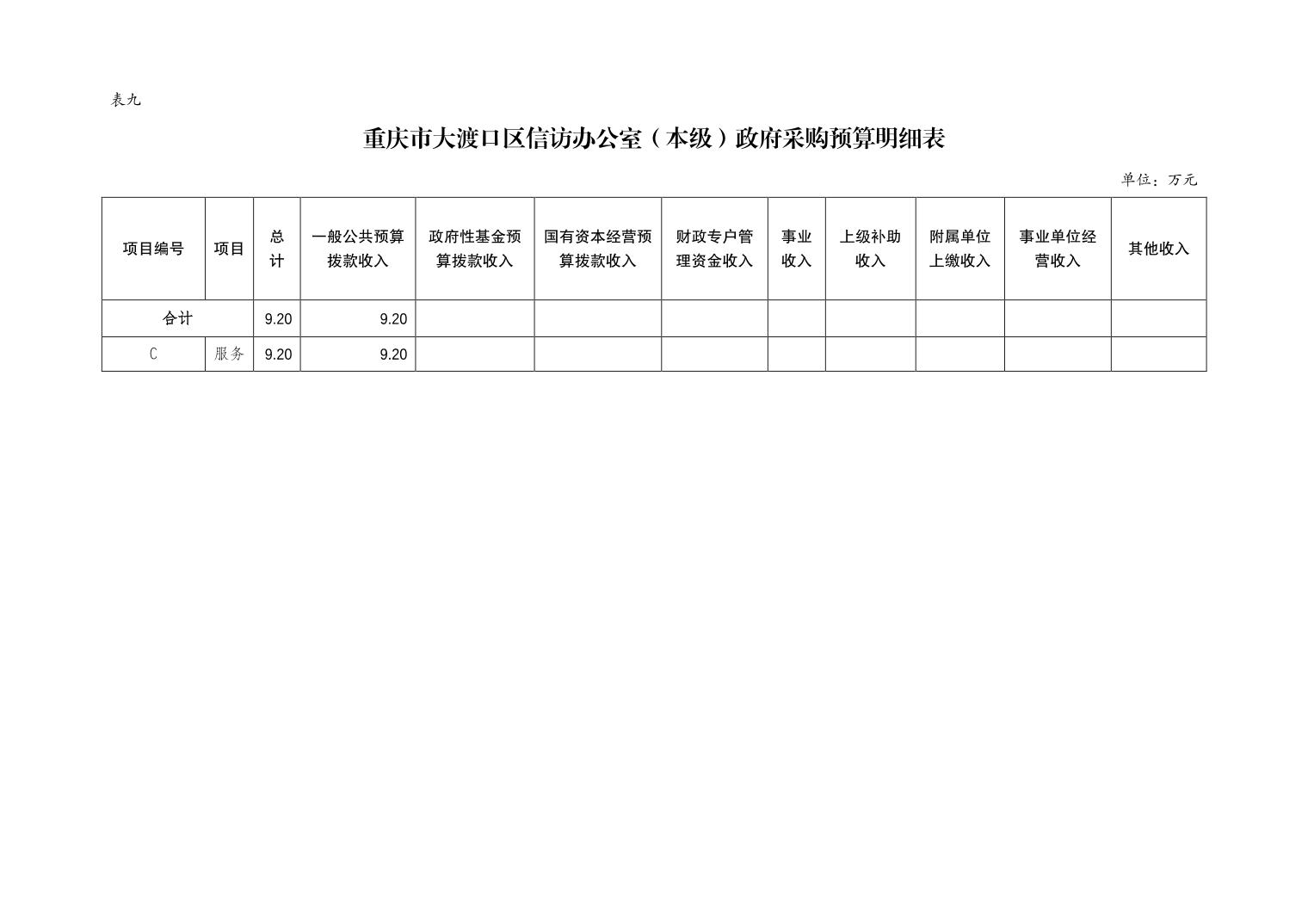 表九

重庆市大渡口区信访办公室（本级）政府采购预算明细表

单位：万元

| 项目编号 | 项目 | 总计 | 一般公共预算拨款收入 | 政府性基金预算拨款收入 | 国有资本经营预算拨款收入 | 财政专户管理资金收入 | 事业收入 | 上级补助收入 | 附属单位上缴收入 | 事业单位经营收入 | 其他收入 |
|---|---|---|---|---|---|---|---|---|---|---|---|
| 合计 | | 9.20 | 9.20 | | | | | | | | |
| C | 服务 | 9.20 | 9.20 | | | | | | | | |